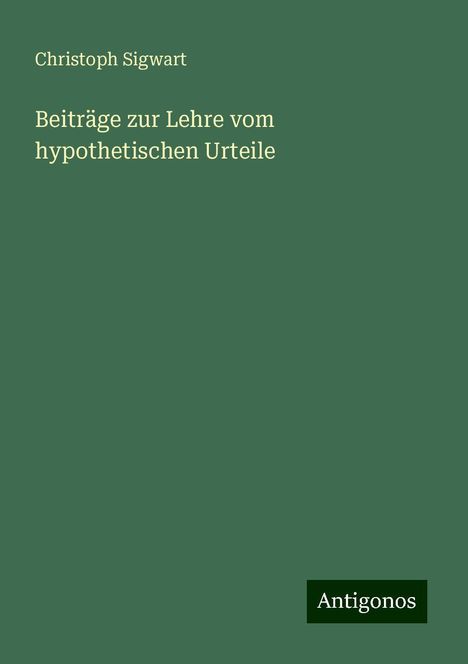 Christoph Sigwart

Beiträge zur Lehre vom hypothetischen Urteile

Antigonos